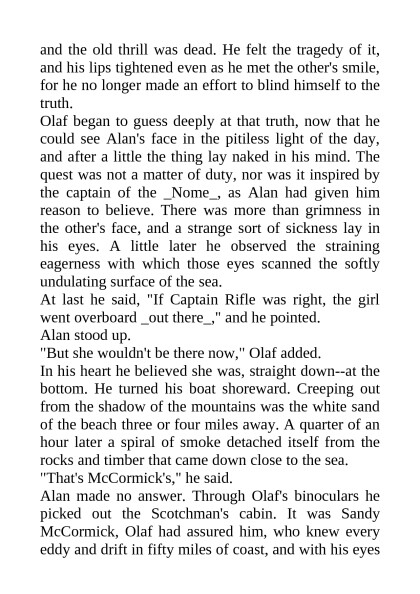 and the old thrill was dead. He felt the tragedy of it, and his lips tightened even as he met the other's smile, for he no longer made an effort to blind himself to the truth.

Olaf began to guess deeply at that truth, now that he could see Alan's face in the pitiless light of the day, and after a little the thing lay naked in his mind. The quest was not a matter of duty, nor was it inspired by the captain of the _Nome_, as Alan had given him reason to believe. There was more than grimness in the other's face, and a strange sort of sickness lay in his eyes. A little later he observed the straining eagerness with which those eyes scanned the softly undulating surface of the sea.

At last he said, "If Captain Rifle was right, the girl went overboard _out there_," and he pointed.

Alan stood up.

"But she wouldn't be there now," Olaf added.

In his heart he believed she was, straight down--at the bottom. He turned his boat shoreward. Creeping out from the shadow of the mountains was the white sand of the beach three or four miles away. A quarter of an hour later a spiral of smoke detached itself from the rocks and timber that came down close to the sea.

"That's McCormick's," he said.

Alan made no answer. Through Olaf's binoculars he picked out the Scotchman's cabin. It was Sandy McCormick, Olaf had assured him, who knew every eddy and drift in fifty miles of coast, and with his eyes